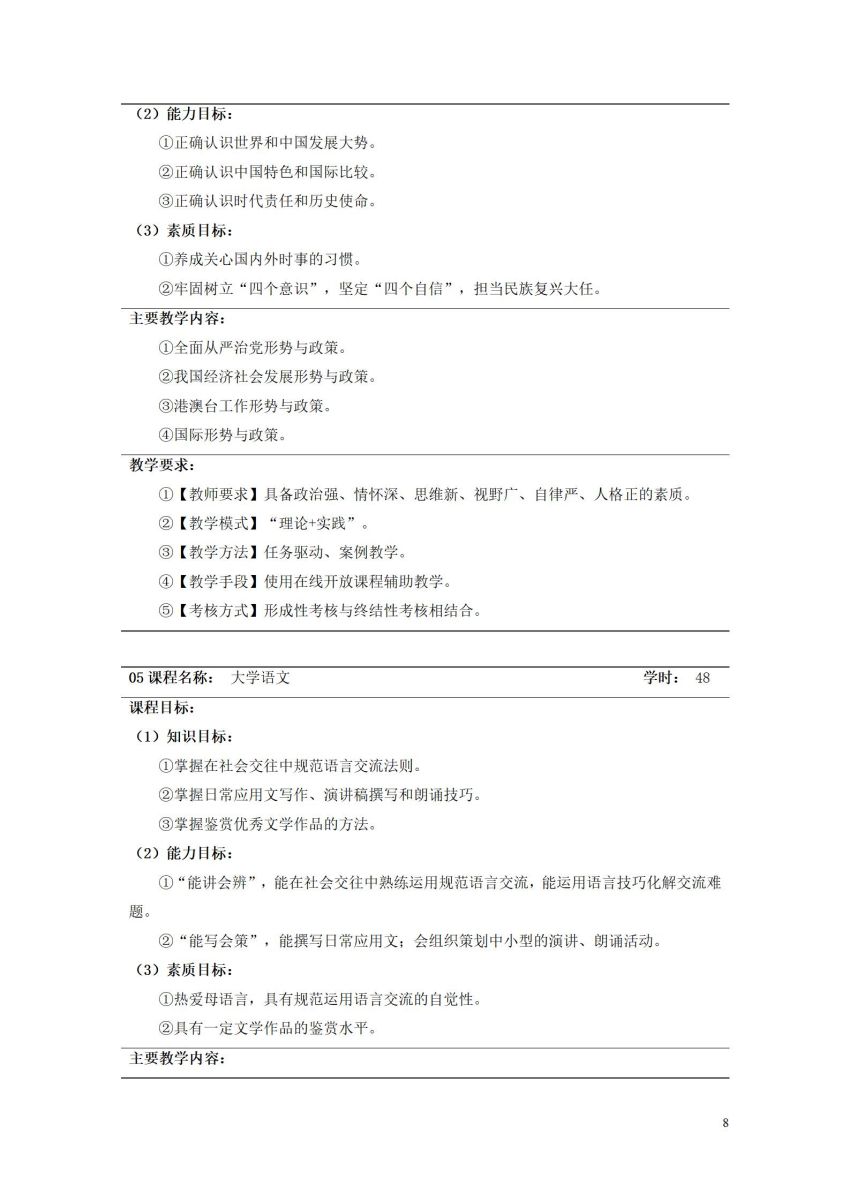 （2）能力目标：

①正确认识世界和中国发展大势。

②正确认识中国特色和国际比较。

③正确认识时代责任和历史使命。

（3）素质目标：

①养成关心国内外时事的习惯。

②牢固树立“四个意识”，坚定“四个自信”，担当民族复兴大任。

主要教学内容：

①全面从严治党形势与政策。

②我国经济社会发展形势与政策。

③港澳台工作形势与政策。

④国际形势与政策。

教学要求：

①【教师要求】具备政治强、情怀深、思维新、视野广、自律严、人格正的素质。

②【教学模式】“理论+实践”。

③【教学方法】任务驱动、案例教学。

④【教学手段】使用在线开放课程辅助教学。

⑤【考核方式】形成性考核与终结性考核相结合。

05 课程名称： 大学语文 学时： 48

课程目标：

（1）知识目标：

①掌握在社会交往中规范语言交流法则。

②掌握日常应用文写作、演讲稿撰写和朗诵技巧。

③掌握鉴赏优秀文学作品的方法。

（2）能力目标：

①“能讲会辨”，能在社会交往中熟练运用规范语言交流，能运用语言技巧化解交流难题。

②“能写会策”，能撰写日常应用文；会组织策划中小型的演讲、朗诵活动。

（3）素质目标：

①热爱母语言，具有规范运用语言交流的自觉性。

②具有一定文学作品的鉴赏水平。

主要教学内容：

8